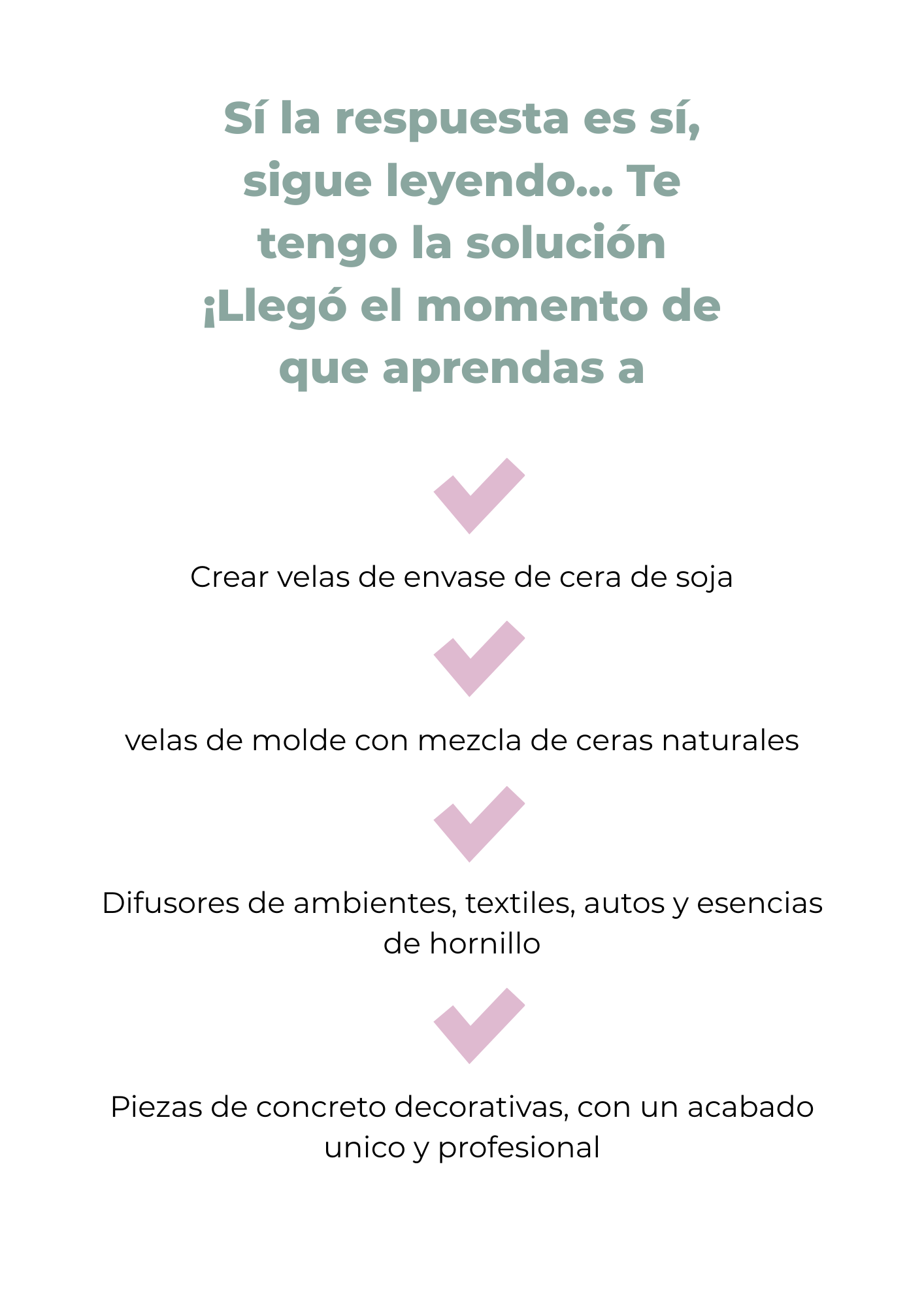 Sí la respuesta es sí, sigue leyendo... Te tengo la solución ¡Llegó el momento de que aprendas a

Crear velas de envase de cera de soja

velas de molde con mezcla de ceras naturales

Difusores de ambientes, textiles, autos y esencias de hornillo

Piezas de concreto decorativas, con un acabado unico y profesional